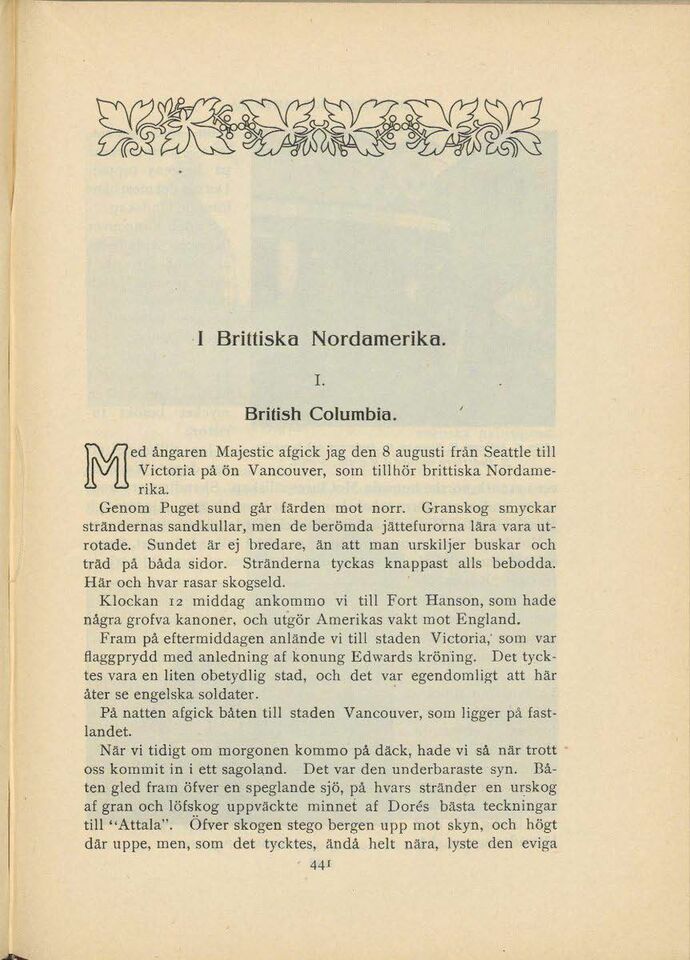 I Brittiska Nordamerika.

I.

British Columbia.

Med ångaren Majestic afgick jag den 8 augusti från Seattle till Victoria på ön Vancouver, som tillhör brittiska Nordamerika.

Genom Puget sund går färden mot norr. Granskog smyckar strändernas sandkullar, men de berömda jättefurorna lära vara utrotade. Sundet är ej bredare, än att man urskiljer buskar och träd på båda sidor. Stränderna tyckas knappast alls bebodda. Här och hvar rasar skogseld.

Klockan 12 middag ankommo vi till Fort Hanson, som hade några grofva kanoner, och utgör Amerikas vakt mot England.

Fram på eftermiddagen anlände vi till staden Victoria, som var flaggprydd med anledning af konung Edwards kröning. Det tycktes vara en liten obetydlig stad, och det var egendomligt att här åter se engelska soldater.

På natten afgick båten till staden Vancouver, som ligger på fastlandet.

När vi tidigt om morgonen kommo på däck, hade vi så när trott oss kommit in i ett sagoland. Det var den underbaraste syn. Båten gled fram öfver en speglande sjö, på hvars stränder en urskog af gran och löfskog uppväckte minnet af Dorés bästa teckningar till "Attala". Öfver skogen stego bergen upp mot skyn, och högt där uppe, men, som det tycktes, ändå helt nära, lyste den eviga

441